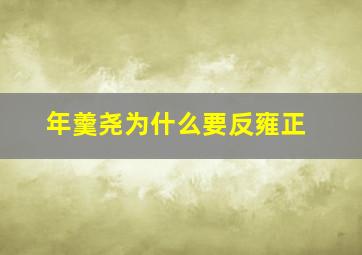 年羹尧为什么要反雍正